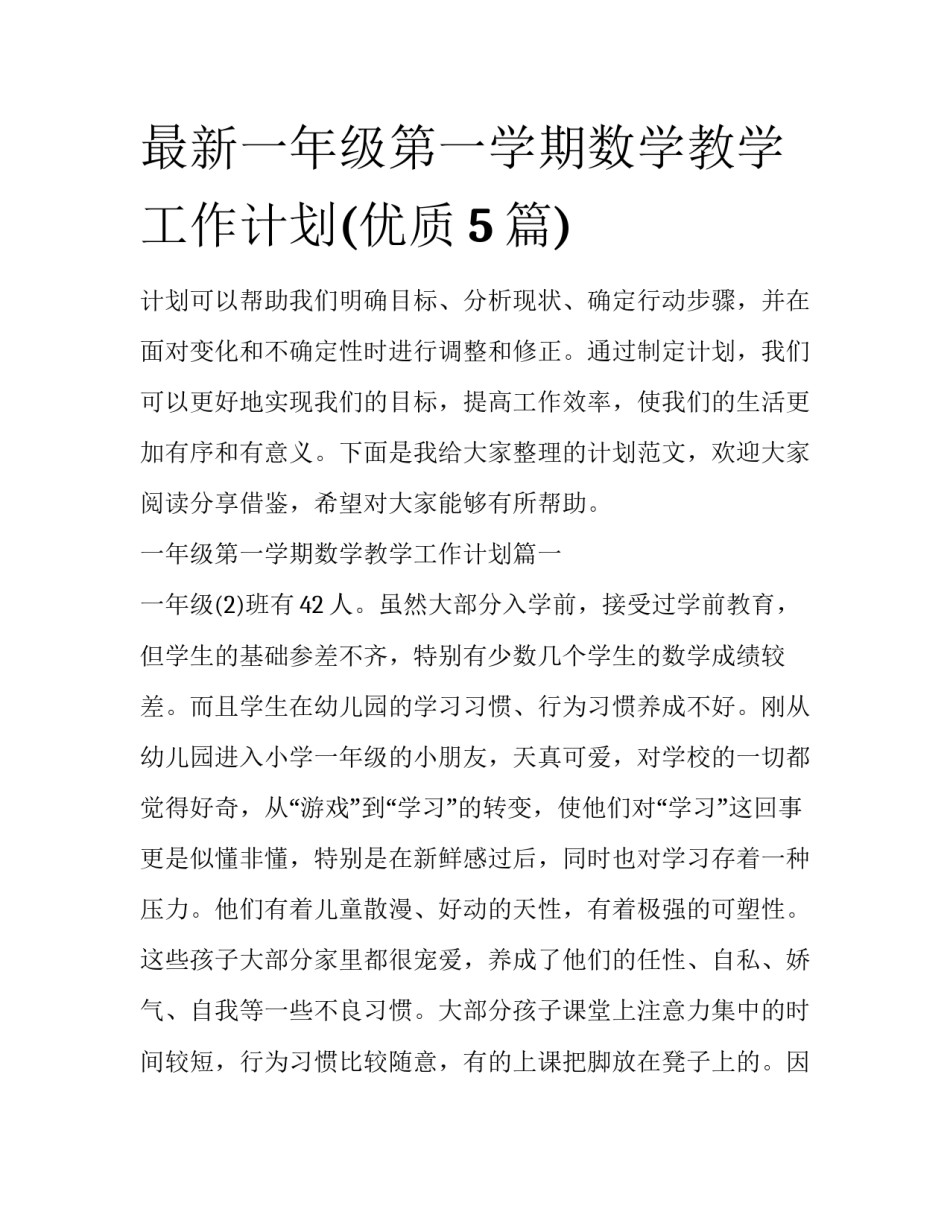 最新一年级第一学期数学教学工作计划(优质5篇)

计划可以帮助我们明确目标、分析现状、确定行动步骤，并在面对变化和不确定性时进行调整和修正。通过制定计划，我们可以更好地实现我们的目标，提高工作效率，使我们的生活更加有序和有意义。下面是我给大家整理的计划范文，欢迎大家阅读分享借鉴，希望对大家能够有所帮助。

一年级第一学期数学教学工作计划篇一

一年级(2)班有42人。虽然大部分入学前，接受过学前教育，但学生的基础参差不齐，特别有少数几个学生的数学成绩较差。而且学生在幼儿园的学习习惯、行为习惯养成不好。刚从幼儿园进入小学一年级的小朋友，天真可爱，对学校的一切都觉得好奇，从“游戏”到“学习”的转变，使他们对“学习”这回事更是似懂非懂，特别是在新鲜感过后，同时也对学习存着一种压力。他们有着儿童散漫、好动的天性，有着极强的可塑性。这些孩子大部分家里都很宠爱，养成了他们的任性、自私、娇气、自我等一些不良习惯。大部分孩子课堂上注意力集中的时间较短，行为习惯比较随意，有的上课把脚放在凳子上的。因